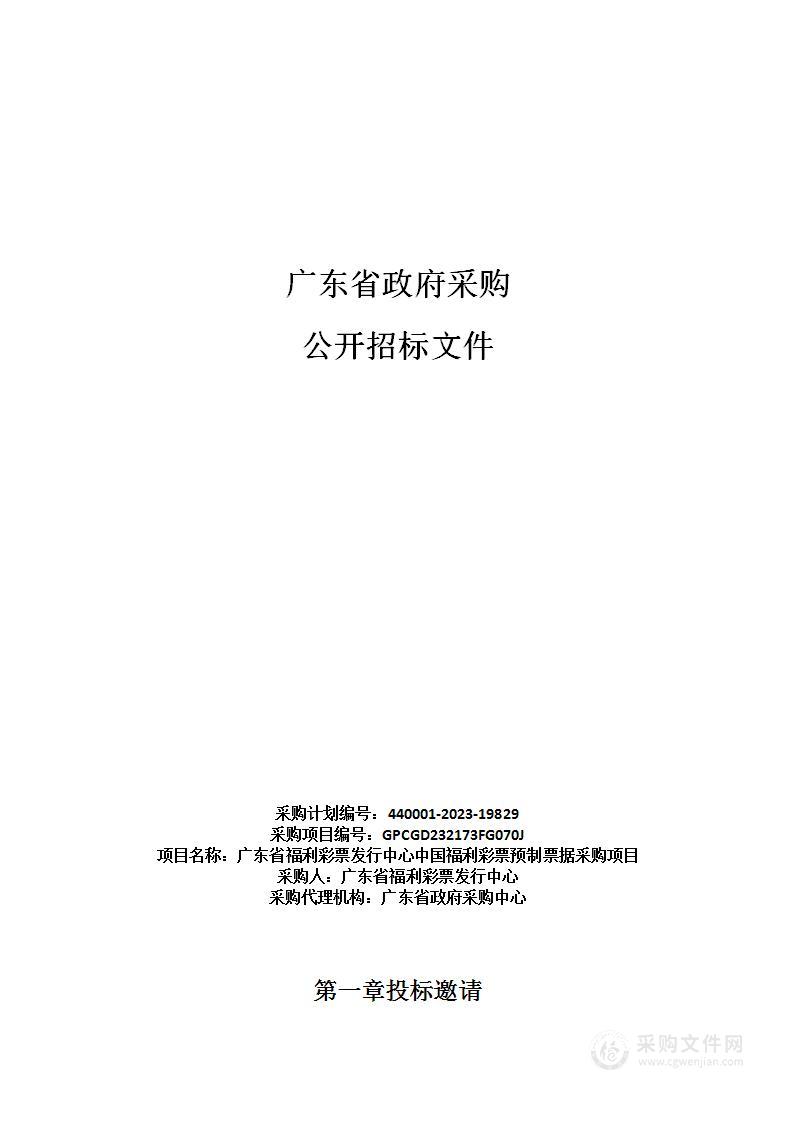 广东省政府采购

公开招标文件

采购计划编号：440001-2023-19829
采购项目编号：GPCGD232173FG070J
项目名称：广东省福利彩票发行中心中国福利彩票预制票据采购项目
采购人：广东省福利彩票发行中心
采购代理机构：广东省政府采购中心

第一章投标邀请

采购文件网
www.cgwenjian.com